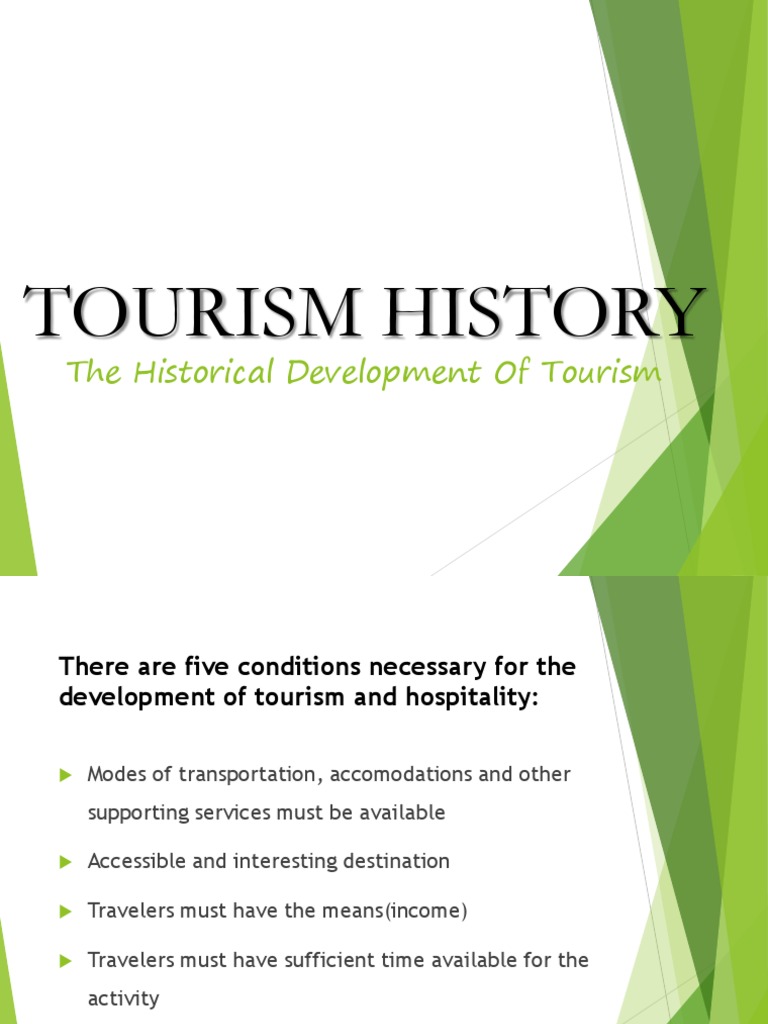 TOURISM HISTORY

The Historical Development Of Tourism

There are five conditions necessary for the development of tourism and hospitality:

Modes of transportation, accomodations and other supporting services must be available

Accessible and interesting destination

Travelers must have the means(income)

Travelers must have sufficient time available for the activity